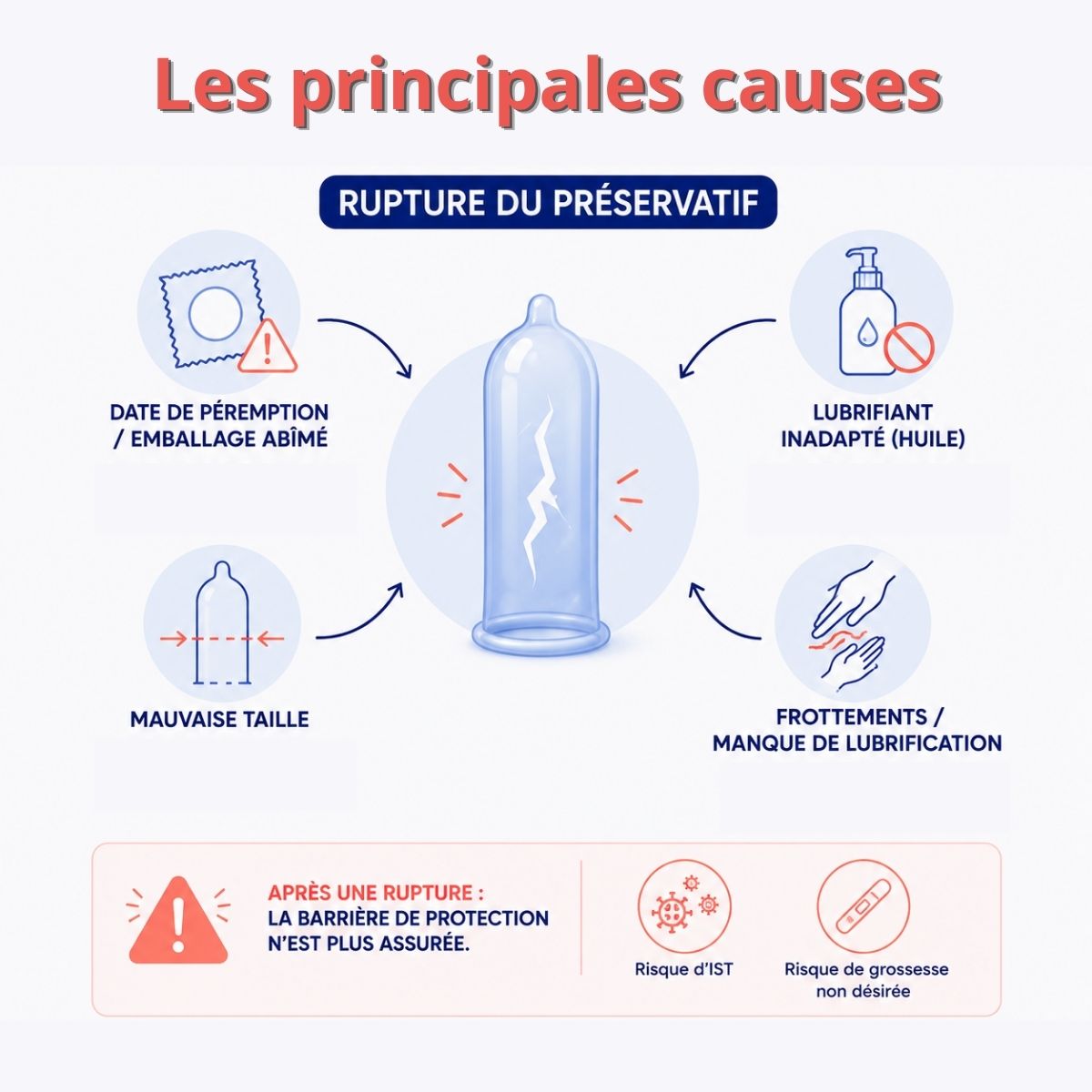 Les principales causes

RUPTURE DU PRÉSERVATIF

DATE DE PÉREMPTION / EMBALLAGE ABÎMÉ

LUBRIFIANT INADAPTÉ (HUILE)

MAUVAISE TAILLE

FROTTEMENTS / MANQUE DE LUBRIFICATION

APRÈS UNE RUPTURE : LA BARRIÈRE DE PROTECTION N'EST PLUS ASSURÉE.

Risque d'IST

Risque de grossesse non désirée